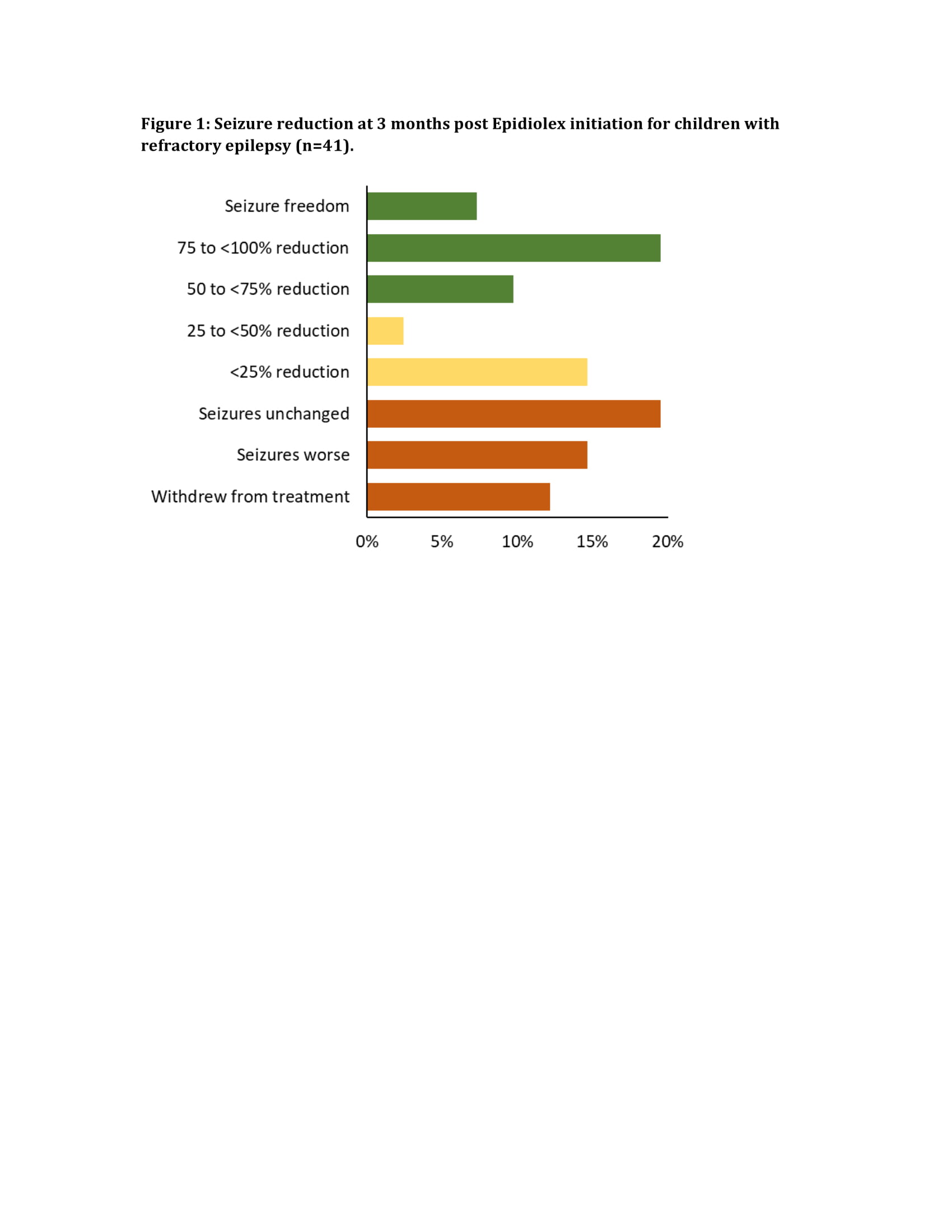 Figure 1: Seizure reduction at 3 months post Epidiolex initiation for children with refractory epilepsy (n=41).

Seizure freedom
75 to <100% reduction
50 to <75% reduction
25 to <50% reduction
<25% reduction
Seizures unchanged
Seizures worse
Withdrew from treatment

0%
5%
10%
15%
20%